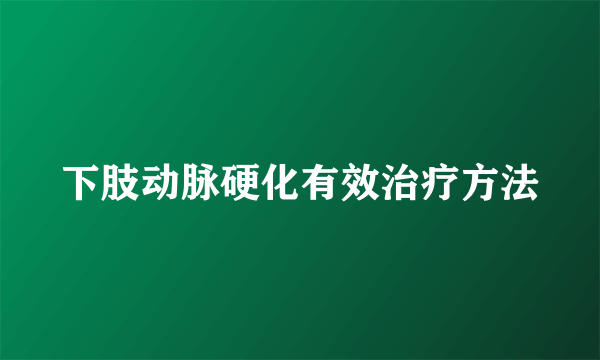 下肢动脉硬化有效治疗方法